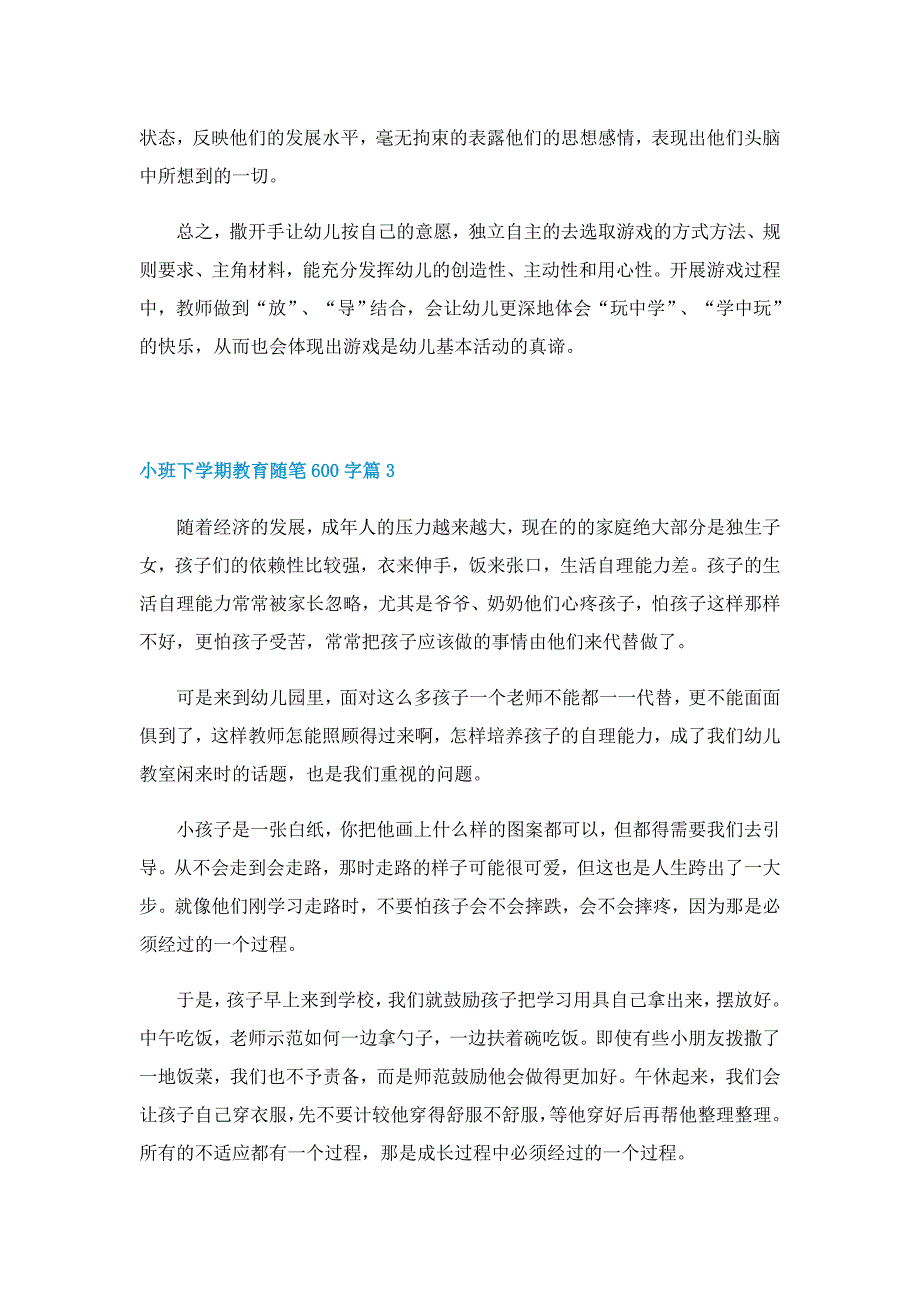 状态，反映他们的发展水平，毫无拘束的表露他们的思想感情，表现出他们头脑中所想到的一切。

总之，撒开手让幼儿按自己的意愿，独立自主的去选取游戏的方式方法、规则要求、主角材料，能充分发挥幼儿的创造性、主动性和用心性。开展游戏过程中，教师做到“放”、“导”结合，会让幼儿更深地体会“玩中学”、“学中玩”的快乐，从而也会体现出游戏是幼儿基本活动的真谛。

小班下学期教育随笔600字篇3

随着经济的发展，成年人的压力越来越大，现在的的家庭绝大部分是独生子女，孩子们的依赖性比较强，衣来伸手，饭来张口，生活自理能力差。孩子的生活自理能力常常被家长忽略，尤其是爷爷、奶奶他们心疼孩子，怕孩子这样那样不好，更怕孩子受苦，常常把孩子应该做的事情由他们来代替做了。

可是来到幼儿园里，面对这么多孩子一个老师不能都一一代替，更不能面面俱到了，这样教师怎能照顾得过来啊，怎样培养孩子的自理能力，成了我们幼儿教室闲来时的话题，也是我们重视的问题。

小孩子是一张白纸，你把他画上什么样的图案都可以，但都得需要我们去引导。从不会走到会走路，那时走路的样子可能很可爱，但这也是人生跨出了一大步。就像他们刚学习走路时，不要怕孩子会不会摔跌，会不会摔疼，因为那是必须经过的一个过程。

于是，孩子早上来到学校，我们就鼓励孩子把学习用具自己拿出来，摆放好。中午吃饭，老师示范如何一边拿勺子，一边扶着碗吃饭。即使有些小朋友拨撒了一地饭菜，我们也不予责备，而是师范鼓励他会做得更加好。午休起来，我们会让孩子自己穿衣服，先不要计较他穿得舒服不舒服，等他穿好后再帮他整理整理。所有的不适应都有一个过程，那是成长过程中必须经过的一个过程。